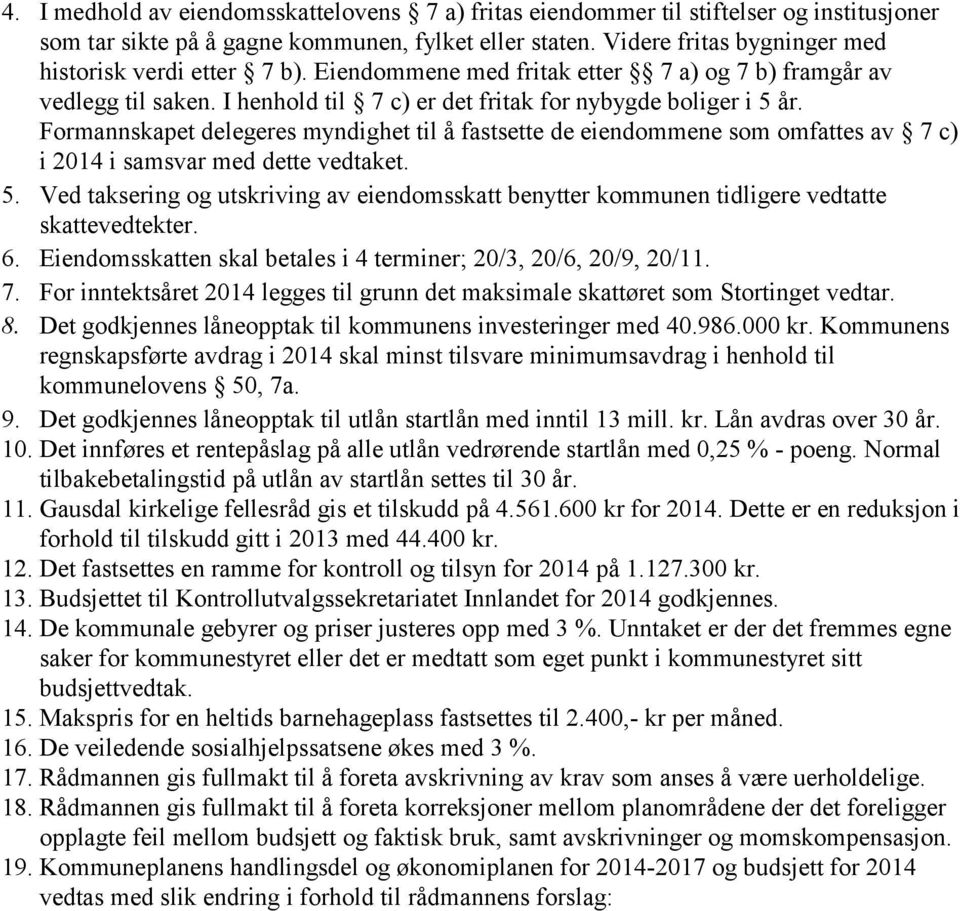 4. I medhold av eiendomsskattelovens § 7 a) fritas eiendommer til stiftelser og institusjoner som tar sikte på å gagne kommunen, fylket eller staten. Videre fritas bygninger med historisk verdi etter § 7 b). Eiendommene med fritak etter §§ 7 a) og 7 b) framgår av vedlegg til saken. I henhold til § 7 c) er det fritak for nybygde boliger i 5 år. Formannskapet delegeres myndighet til å fastsette de eiendommene som omfattes av § 7 c) i 2014 i samsvar med dette vedtaket.
5. Ved taksering og utskriving av eiendomsskatt benytter kommunen tidligere vedtatte skattevedtekter.
6. Eiendomsskatten skal betales i 4 terminer; 20/3, 20/6, 20/9, 20/11.
7. For inntektsåret 2014 legges til grunn det maksimale skattøret som Stortinget vedtar.
8. Det godkjennes låneopptak til kommunens investeringer med 40.986.000 kr. Kommunens regnskapsførte avdrag i 2014 skal minst tilsvare minimumsavdrag i henhold til kommunelovens § 50, 7a.
9. Det godkjennes låneopptak til utlån startlån med inntil 13 mill. kr. Lån avdras over 30 år.
10. Det innføres et rentepåslag på alle utlån vedrørende startlån med 0,25 % - poeng. Normal tilbakebetalingstid på utlån av startlån settes til 30 år.
11. Gausdal kirkelige fellesråd gis et tilskudd på 4.561.600 kr for 2014. Dette er en reduksjon i forhold til tilskudd gitt i 2013 med 44.400 kr.
12. Det fastsettes en ramme for kontroll og tilsyn for 2014 på 1.127.300 kr.
13. Budsjettet til Kontrollutvalgssekretariatet Innlandet for 2014 godkjennes.
14. De kommunale gebyrer og priser justeres opp med 3 %. Unntaket er der det fremmes egne saker for kommunestyret eller det er medtatt som eget punkt i kommunestyret sitt budsjettvedtak.
15. Makspris for en heltids barnehageplass fastsettes til 2.400,- kr per måned.
16. De veiledende sosialhjelpssatsene økes med 3 %.
17. Rådmannen gis fullmakt til å foreta avskrivning av krav som anses å være uerholdelige.
18. Rådmannen gis fullmakt til å foreta korreksjoner mellom planområdene der det foreligger opplagte feil mellom budsjett og faktisk bruk, samt avskrivninger og momskompensasjon.
19. Kommuneplanens handlingsdel og økonomiplanen for 2014-2017 og budsjett for 2014 vedtas med slik endring i forhold til rådmannens forslag: